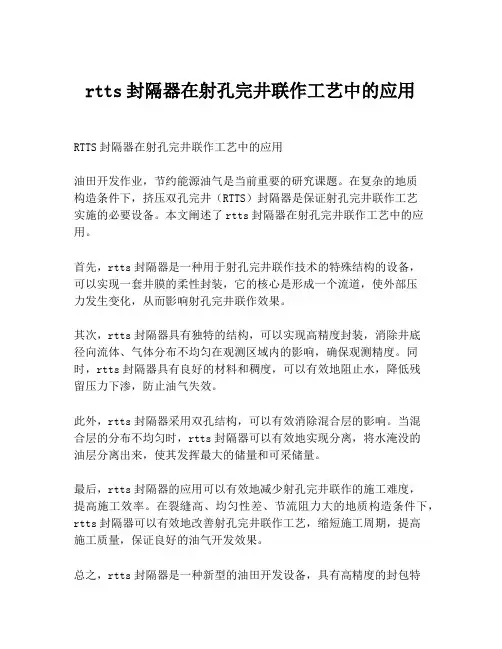 rtts 封隔器在射孔完井联作工艺中的应用

RTTS 封隔器在射孔完井联作工艺中的应用

油田开发作业，节约能源油气是当前重要的研究课题。在复杂的地质构造条件下，挤压双孔完井（RTTS）封隔器是保证射孔完井联作工艺实施的必要设备。本文阐述了 rtts 封隔器在射孔完井联作工艺中的应用。

首先，rtts 封隔器是一种用于射孔完井联作技术的特殊结构的设备，可以实现一套井膜的柔性封装，它的核心是形成一个流道，使外部压力发生变化，从而影响射孔完井联作效果。

其次，rtts 封隔器具有独特的结构，可以实现高精度封装，消除井底径向流体、气体分布不均匀在观测区域内的影响，确保观测精度。同时，rtts 封隔器具有良好的材料和稠度，可以有效地阻止水，降低残留压力下渗，防止油气失效。

此外，rtts 封隔器采用双孔结构，可以有效消除混合层的影响。当混合层的分布不均匀时，rtts 封隔器可以有效地实现分离，将水淹没的油层分离出来，使其发挥最大的储量和可采储量。

最后，rtts 封隔器的应用可以有效地减少射孔完井联作的施工难度，提高施工效率。在裂缝高、均匀性差、节流阻力大的地质构造条件下，rtts 封隔器可以有效地改善射孔完井联作工艺，缩短施工周期，提高施工质量，保证良好的油气开发效果。

总之，rtts 封隔器是一种新型的油田开发设备，具有高精度的封包特